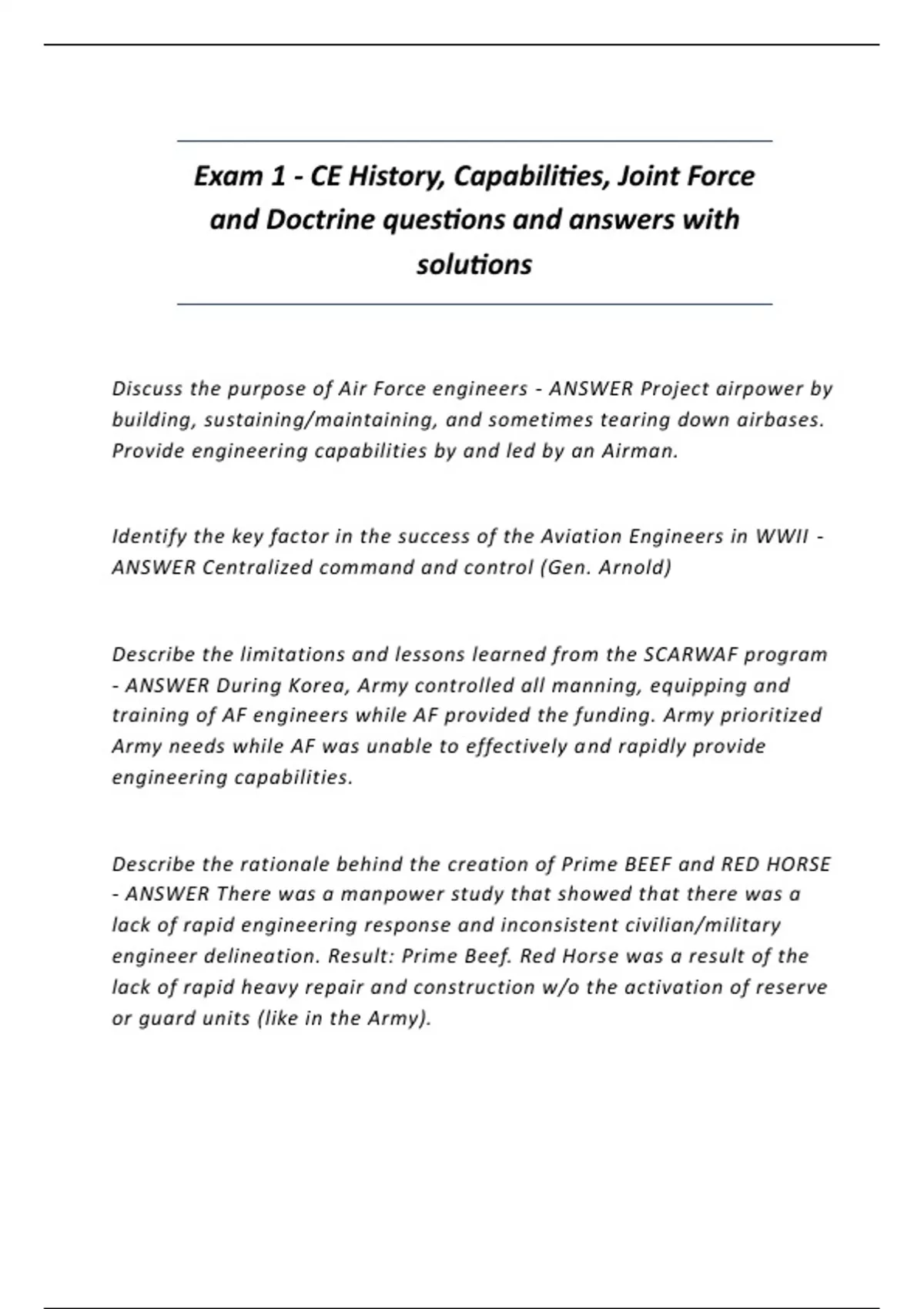 Exam 1 - CE History, Capabilities, Joint Force and Doctrine questions and answers with solutions

Discuss the purpose of Air Force engineers - ANSWER Project airpower by building, sustaining/maintaining, and sometimes tearing down airbases. Provide engineering capabilities by and led by an Airman.

Identify the key factor in the success of the Aviation Engineers in WWII - ANSWER Centralized command and control (Gen. Arnold)

Describe the limitations and lessons learned from the SCARWAF program - ANSWER During Korea, Army controlled all manning, equipping and training of AF engineers while AF provided the funding. Army prioritized Army needs while AF was unable to effectively and rapidly provide engineering capabilities.

Describe the rationale behind the creation of Prime BEEF and RED HORSE - ANSWER There was a manpower study that showed that there was a lack of rapid engineering response and inconsistent civilian/military engineer delineation. Result: Prime Beef. Red Horse was a result of the lack of rapid heavy repair and construction w/o the activation of reserve or guard units (like in the Army).